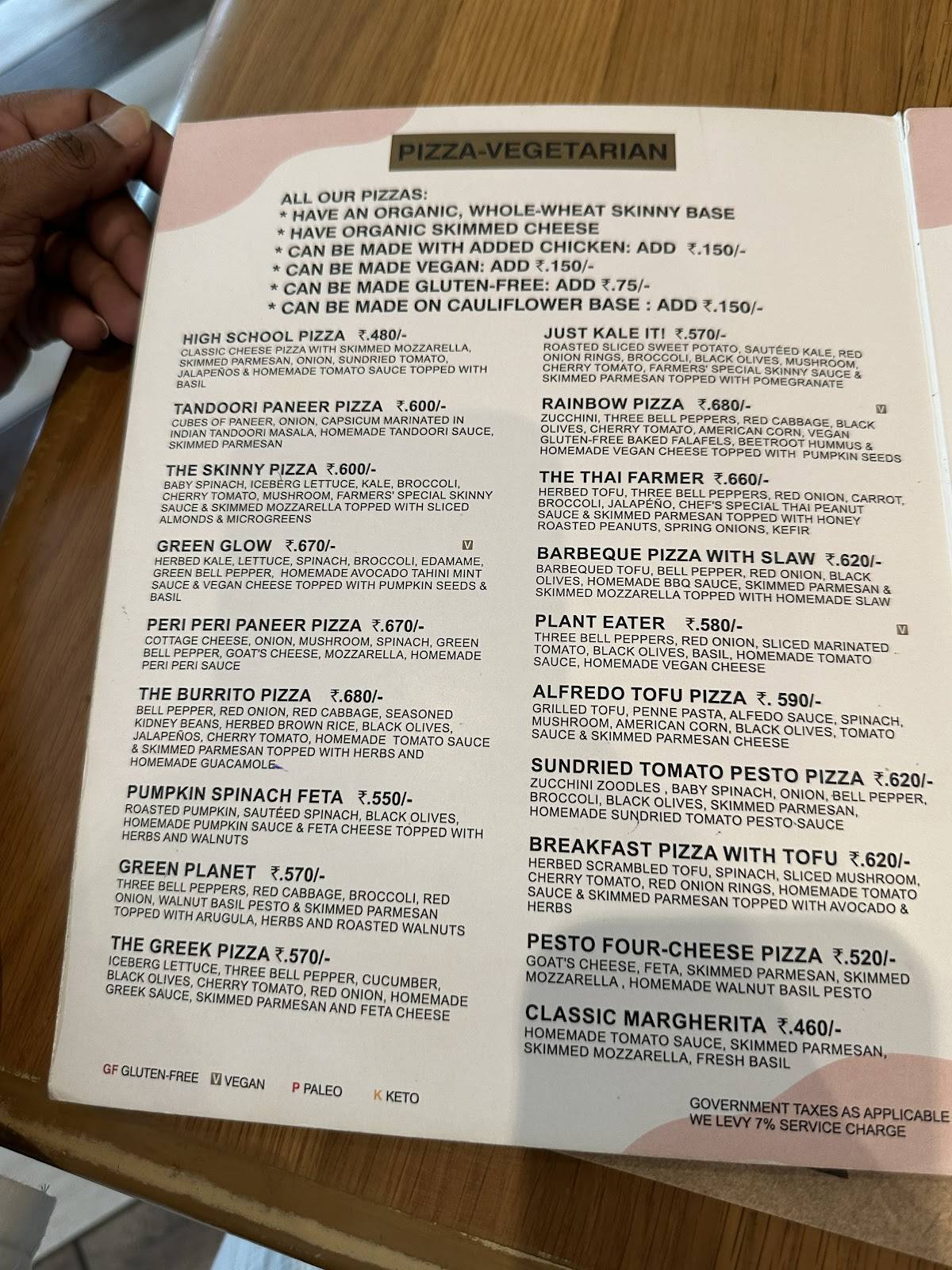 PIZZA-VEGETARIAN

ALL OUR PIZZAS:
* HAVE AN ORGANIC, WHOLE-WHEAT SKINNY BASE
* HAVE ORGANIC SKIMMED CHEESE
* CAN BE MADE WITH ADDED CHICKEN: ADD ₹.150/-
* CAN BE MADE VEGAN: ADD ₹.150/-
* CAN BE MADE GLUTEN-FREE: ADD ₹.75/-
* CAN BE MADE ON CAULIFLOWER BASE : ADD ₹.150/-

HIGH SCHOOL PIZZA ₹.480/-
CLASSIC CHEESE PIZZA WITH SKIMMED MOZZARELLA, SKIMMED PARMESAN, ONION, SUNDRIED TOMATO, JALAPEÑOS & HOMEMADE TOMATO SAUCE TOPPED WITH BASIL

TANDOORI PANEER PIZZA ₹.600/-
CUBES OF PANEER, ONION, CAPSICUM MARINATED IN INDIAN TANDOORI MASALA, HOMEMADE TANDOORI SAUCE, SKIMMED PARMESAN

THE SKINNY PIZZA ₹.600/-
BABY SPINACH, ICEBERG LETTUCE, KALE, BROCCOLI, CHERRY TOMATO, MUSHROOM, FARMERS' SPECIAL SKINNY SAUCE & SKIMMED MOZZARELLA TOPPED WITH SLICED ALMONDS & MICROGREENS

GREEN GLOW ₹.670/- V
HERBED KALE, LETTUCE, SPINACH, BROCCOLI, EDAMAME, GREEN BELL PEPPER, HOMEMADE AVOCADO TAHINI MINT SAUCE & VEGAN CHEESE TOPPED WITH PUMPKIN SEEDS & BASIL

PERI PERI PANEER PIZZA ₹.670/-
COTTAGE CHEESE, ONION, MUSHROOM, SPINACH, GREEN BELL PEPPER, GOAT'S CHEESE, MOZZARELLA, HOMEMADE PERI PERI SAUCE

THE BURRITO PIZZA ₹.680/-
BELL PEPPER, RED ONION, RED CABBAGE, SEASONED KIDNEY BEANS, HERBED BROWN RICE, BLACK OLIVES, JALAPEÑOS, CHERRY TOMATO, HOMEMADE TOMATO SAUCE & SKIMMED PARMESAN TOPPED WITH HERBS AND HOMEMADE GUACAMOLE

PUMPKIN SPINACH FETA ₹.550/-
ROASTED PUMPKIN, SAUTÉED SPINACH, BLACK OLIVES, HOMEMADE PUMPKIN SAUCE & FETA CHEESE TOPPED WITH HERBS AND WALNUTS

GREEN PLANET ₹.570/-
THREE BELL PEPPERS, RED CABBAGE, BROCCOLI, RED ONION, WALNUT BASIL PESTO & SKIMMED PARMESAN TOPPED WITH ARUGULA, HERBS AND ROASTED WALNUTS

THE GREEK PIZZA ₹.570/-
ICEBERG LETTUCE, THREE BELL PEPPER, CUCUMBER, BLACK OLIVES, CHERRY TOMATO, RED ONION, HOMEMADE GREEK SAUCE, SKIMMED PARMESAN AND FETA CHEESE

JUST KALE IT! ₹.570/-
ROASTED SLICED SWEET POTATO, SAUTÉED KALE, RED ONION RINGS, BROCCOLI, BLACK OLIVES, MUSHROOM, CHERRY TOMATO, FARMERS' SPECIAL SKINNY SAUCE & SKIMMED PARMESAN TOPPED WITH POMEGRANATE

RAINBOW PIZZA ₹.680/- V
ZUCCHINI, THREE BELL PEPPERS, RED CABBAGE, BLACK OLIVES, CHERRY TOMATO, AMERICAN CORN, VEGAN GLUTEN-FREE BAKED FALAFELS, BEETROOT HUMMUS & HOMEMADE VEGAN CHEESE TOPPED WITH PUMPKIN SEEDS

THE THAI FARMER ₹.660/-
HERBED TOFU, THREE BELL PEPPERS, RED ONION, CARROT, BROCCOLI, JALAPEÑO, CHEF'S SPECIAL THAI PEANUT SAUCE & SKIMMED PARMESAN TOPPED WITH HONEY ROASTED PEANUTS, SPRING ONIONS, KEFIR

BARBEQUE PIZZA WITH SLAW ₹.620/-
BARBEQUED TOFU, BELL PEPPER, RED ONION, BLACK OLIVES, HOMEMADE BBQ SAUCE, SKIMMED PARMESAN & SKIMMED MOZZARELLA TOPPED WITH HOMEMADE SLAW

PLANT EATER ₹.580/- V
THREE BELL PEPPERS, RED ONION, SLICED MARINATED TOMATO, BLACK OLIVES, BASIL, HOMEMADE TOMATO SAUCE, HOMEMADE VEGAN CHEESE

ALFREDO TOFU PIZZA ₹. 590/-
GRILLED TOFU, PENNE PASTA, ALFEDO SAUCE, SPINACH, MUSHROOM, AMERICAN CORN, BLACK OLIVES, TOMATO SAUCE & SKIMMED PARMESAN CHEESE

SUNDRIED TOMATO PESTO PIZZA ₹.620/-
ZUCCHINI ZOODLES , BABY SPINACH, ONION, BELL PEPPER, BROCCOLI, BLACK OLIVES, SKIMMED PARMESAN, HOMEMADE SUNDRIED TOMATO PESTO SAUCE

BREAKFAST PIZZA WITH TOFU ₹.620/-
HERBED SCRAMBLED TOFU, SPINACH, SLICED MUSHROOM, CHERRY TOMATO, RED ONION RINGS, HOMEMADE TOMATO SAUCE & SKIMMED PARMESAN TOPPED WITH AVOCADO & HERBS

PESTO FOUR-CHEESE PIZZA ₹.520/-
GOAT'S CHEESE, FETA, SKIMMED PARMESAN, SKIMMED MOZZARELLA , HOMEMADE WALNUT BASIL PESTO

CLASSIC MARGHERITA ₹.460/-
HOMEMADE TOMATO SAUCE, SKIMMED PARMESAN, SKIMMED MOZZARELLA, FRESH BASIL

GF GLUTEN-FREE V VEGAN P PALEO K KETO

GOVERNMENT TAXES AS APPLICABLE
WE LEVY 7% SERVICE CHARGE